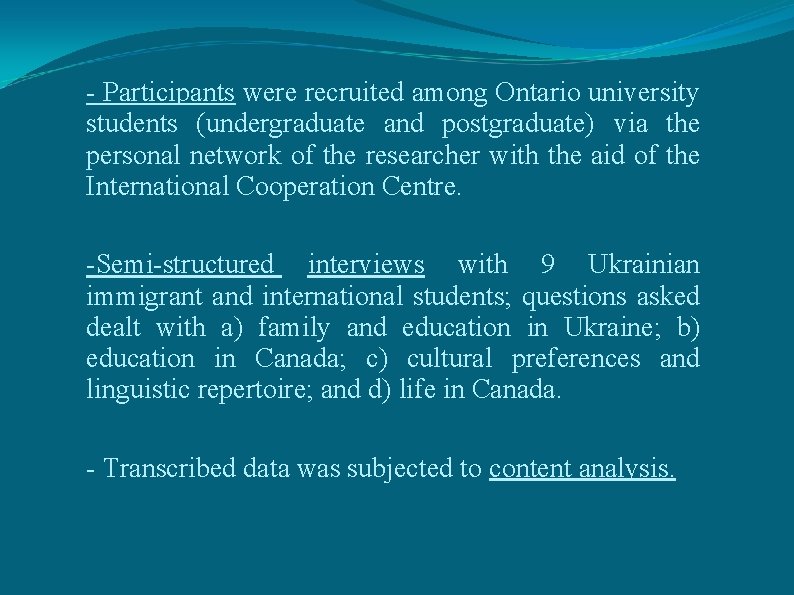 - Participants were recruited among Ontario university students (undergraduate and postgraduate) via the personal network of the researcher with the aid of the International Cooperation Centre.

-Semi-structured interviews with 9 Ukrainian immigrant and international students; questions asked dealt with a) family and education in Ukraine; b) education in Canada; c) cultural preferences and linguistic repertoire; and d) life in Canada.

- Transcribed data was subjected to content analysis.